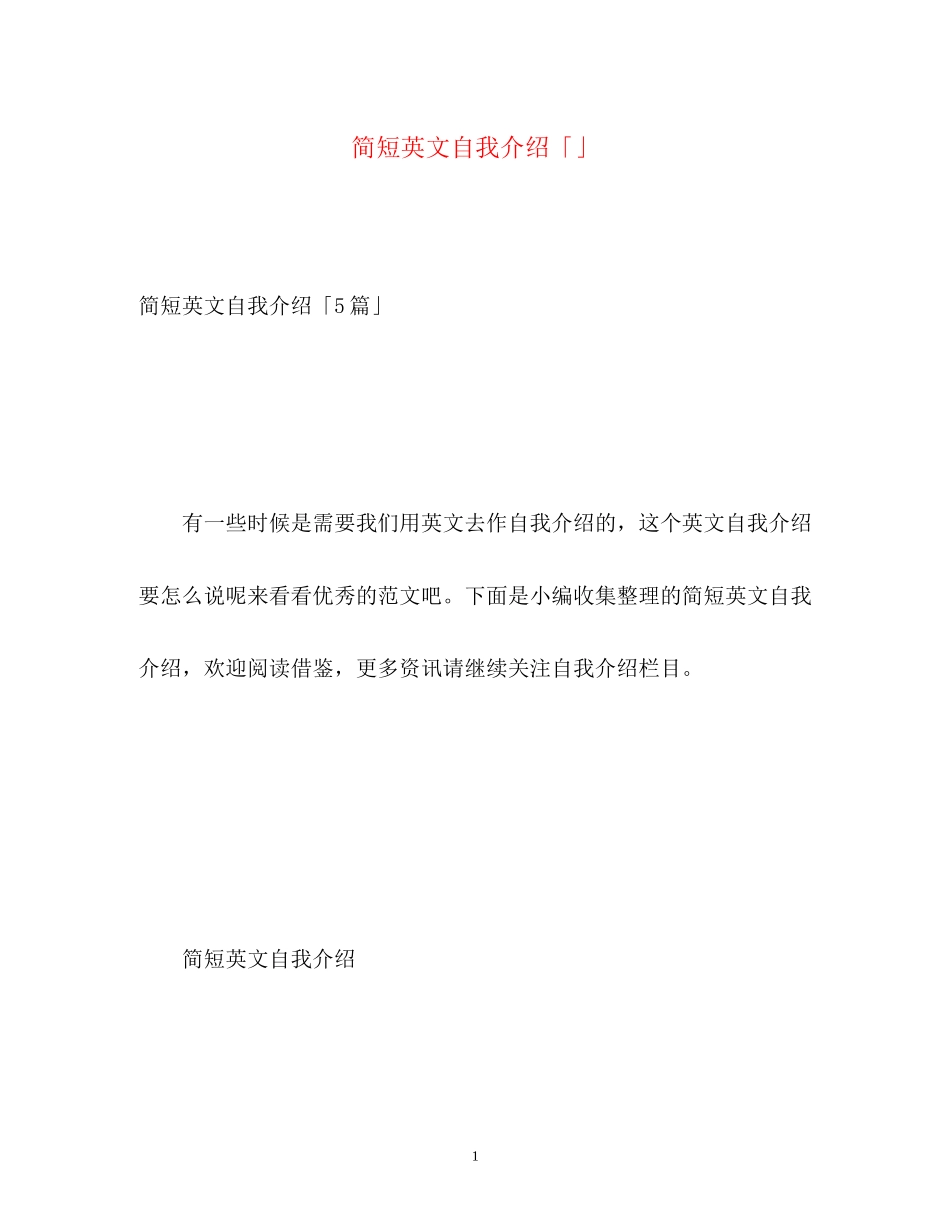 简短英文自我介绍「」

简短英文自我介绍「5篇」

有一些时候是需要我们用英文去作自我介绍的，这个英文自我介绍要怎么说呢来看看优秀的范文吧。下面是小编收集整理的简短英文自我介绍，欢迎阅读借鉴，更多资讯请继续关注自我介绍栏目。

简短英文自我介绍

1